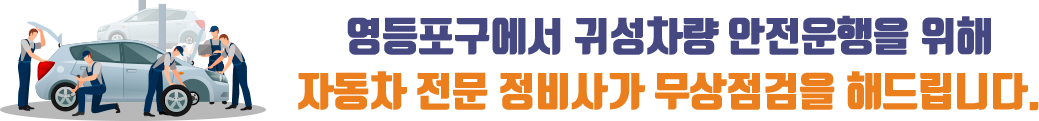 영등포구에서 귀성차량 안전운행을 위해
자동차 전문 정비사가 무상점검을 해드립니다.